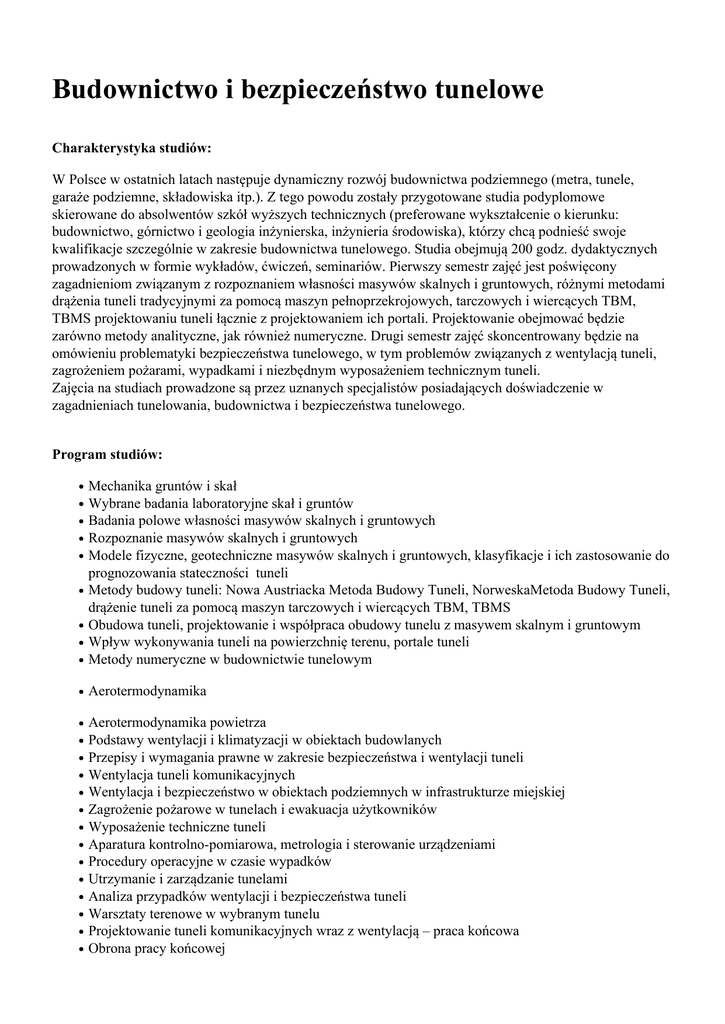 Budownictwo i bezpieczeństwo tunelowe

Charakterystyka studiów:

W Polsce w ostatnich latach następuje dynamiczny rozwój budownictwa podziemnego (metra, tunele, garaże podziemne, składowiska itp.). Z tego powodu zostały przygotowane studia podyplomowe skierowane do absolwentów szkół wyższych technicznych (preferowane wykształcenie o kierunku: budownictwo, górnictwo i geologia inżynierska, inżynieria środowiska), którzy chcą podnieść swoje kwalifikacje szczególnie w zakresie budownictwa tunelowego. Studia obejmują 200 godz. dydaktycznych prowadzonych w formie wykładów, ćwiczeń, seminariów. Pierwszy semestr zajęć jest poświęcony zagadnieniom związanym z rozpoznaniem własności masywów skalnych i gruntowych, różnymi metodami drążenia tuneli tradycyjnymi za pomocą maszyn pełnoprzekrojowych, tarczowych i wiercących TBM, TBMS projektowaniu tuneli łącznie z projektowaniem ich portali. Projektowanie obejmować będzie zarówno metody analityczne, jak również numeryczne. Drugi semestr zajęć skoncentrowany będzie na omówieniu problematyki bezpieczeństwa tunelowego, w tym problemów związanych z wentylacją tuneli, zagrożeniem pożarami, wypadkami i niezbędnym wyposażeniem technicznym tuneli.
Zajęcia na studiach prowadzone są przez uznanych specjalistów posiadających doświadczenie w zagadnieniach tunelowania, budownictwa i bezpieczeństwa tunelowego.

Program studiów:

• Mechanika gruntów i skał
• Wybrane badania laboratoryjne skał i gruntów
• Badania polowe własności masywów skalnych i gruntowych
• Rozpoznanie masywów skalnych i gruntowych
• Modele fizyczne, geotechniczne masywów skalnych i gruntowych, klasyfikacje i ich zastosowanie do prognozowania stateczności tuneli
• Metody budowy tuneli: Nowa Austriacka Metoda Budowy Tuneli, NorweskaMetoda Budowy Tuneli, drążenie tuneli za pomocą maszyn tarczowych i wiercących TBM, TBMS
• Obudowa tuneli, projektowanie i współpraca obudowy tunelu z masywem skalnym i gruntowym
• Wpływ wykonywania tuneli na powierzchnię terenu, portale tuneli
• Metody numeryczne w budownictwie tunelowym

• Aerotermodynamika

• Aerotermodynamika powietrza
• Podstawy wentylacji i klimatyzacji w obiektach budowlanych
• Przepisy i wymagania prawne w zakresie bezpieczeństwa i wentylacji tuneli
• Wentylacja tuneli komunikacyjnych
• Wentylacja i bezpieczeństwo w obiektach podziemnych w infrastrukturze miejskiej
• Zagrożenie pożarowe w tunelach i ewakuacja użytkowników
• Wyposażenie techniczne tuneli
• Aparatura kontrolno-pomiarowa, metrologia i sterowanie urządzeniami
• Procedury operacyjne w czasie wypadków
• Utrzymanie i zarządzanie tunelami
• Analiza przypadków wentylacji i bezpieczeństwa tuneli
• Warsztaty terenowe w wybranym tunelu
• Projektowanie tuneli komunikacyjnych wraz z wentylacją – praca końcowa
• Obrona pracy końcowej